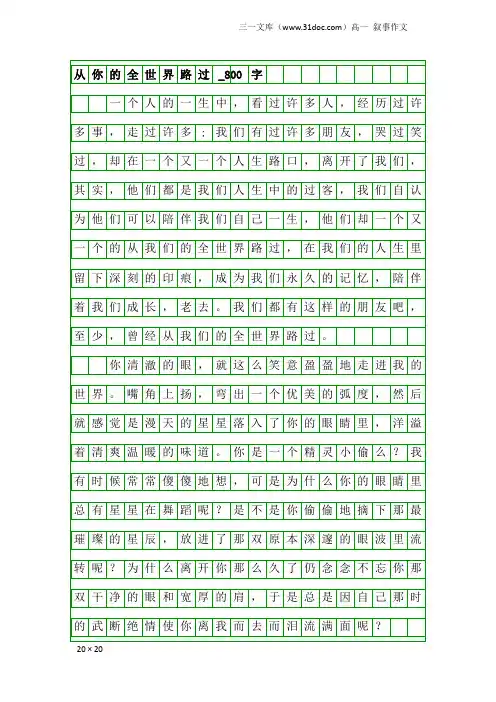 三一文库（www.31doc.com）高一 叙事作文

从你的全世界路过_800字

一个人的一生中，看过许多人，经历过许多事，走过许多；我们有过许多朋友，哭过笑过，却在一个又一个人生路口，离开了我们，其实，他们都是我们人生中的过客，我们自认为他们可以陪伴我们自己一生，他们却一个又一个的从我们的全世界路过，在我们的人生里留下深刻的印痕，成为我们永久的记忆，陪伴着我们成长，老去。我们都有这样的朋友吧，至少，曾经从我们的全世界路过。

你清澈的眼，就这么笑意盈盈地走进我的世界。嘴角上扬，弯出一个优美的弧度，然后就感觉是漫天的星星落入了你的眼睛里，洋溢着清爽温暖的味道。你是一个精灵小偷么？我有时候常常傻傻地想，可是为什么你的眼睛里总有星星在舞蹈呢？是不是你偷偷地摘下那最璀璨的星辰，放进了那双原本深邃的眼波里流转呢？为什么离开你那么久了仍念念不忘你那双干净的眼和宽厚的肩，于是总是因自己那时的武断绝情使你离我而去而泪流满面呢？

20×20